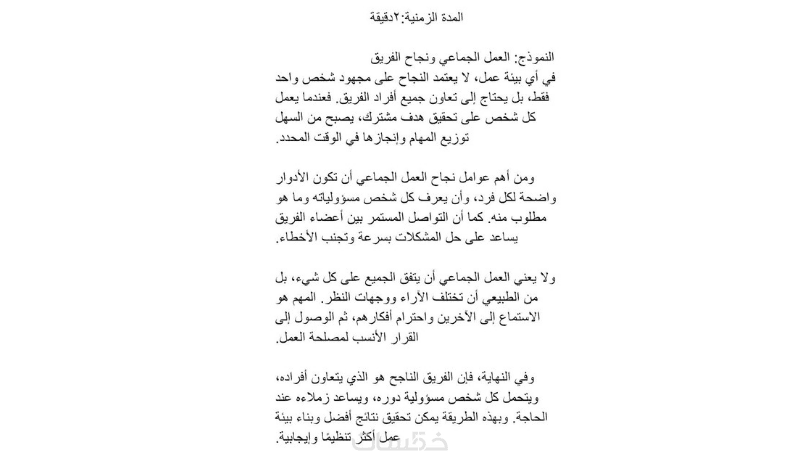 المدة الزمنية:٢دقيقة

النموذج: العمل الجماعي ونجاح الفريق
في أي بيئة عمل، لا يعتمد النجاح على مجهود شخص واحد فقط، بل يحتاج إلى تعاون جميع أفراد الفريق. فعندما يعمل كل شخص على تحقيق هدف مشترك، يصبح من السهل توزيع المهام وإنجازها في الوقت المحدد.

ومن أهم عوامل نجاح العمل الجماعي أن تكون الأدوار واضحة لكل فرد، وأن يعرف كل شخص مسؤولياته وما هو مطلوب منه. كما أن التواصل المستمر بين أعضاء الفريق يساعد على حل المشكلات بسرعة وتجنب الأخطاء.

ولا يعني العمل الجماعي أن يتفق الجميع على كل شيء، بل من الطبيعي أن تختلف الآراء ووجهات النظر. المهم هو الاستماع إلى الآخرين واحترام أفكارهم، ثم الوصول إلى القرار الأنسب لمصلحة العمل.

وفي النهاية، فإن الفريق الناجح هو الذي يتعاون أفراده، ويتحمل كل شخص مسؤولية دوره، ويساعد زملاءه عند الحاجة. وبهذه الطريقة يمكن تحقيق نتائج أفضل وبناء بيئة عمل أكثر تنظيمًا وإيجابية.

خمسات